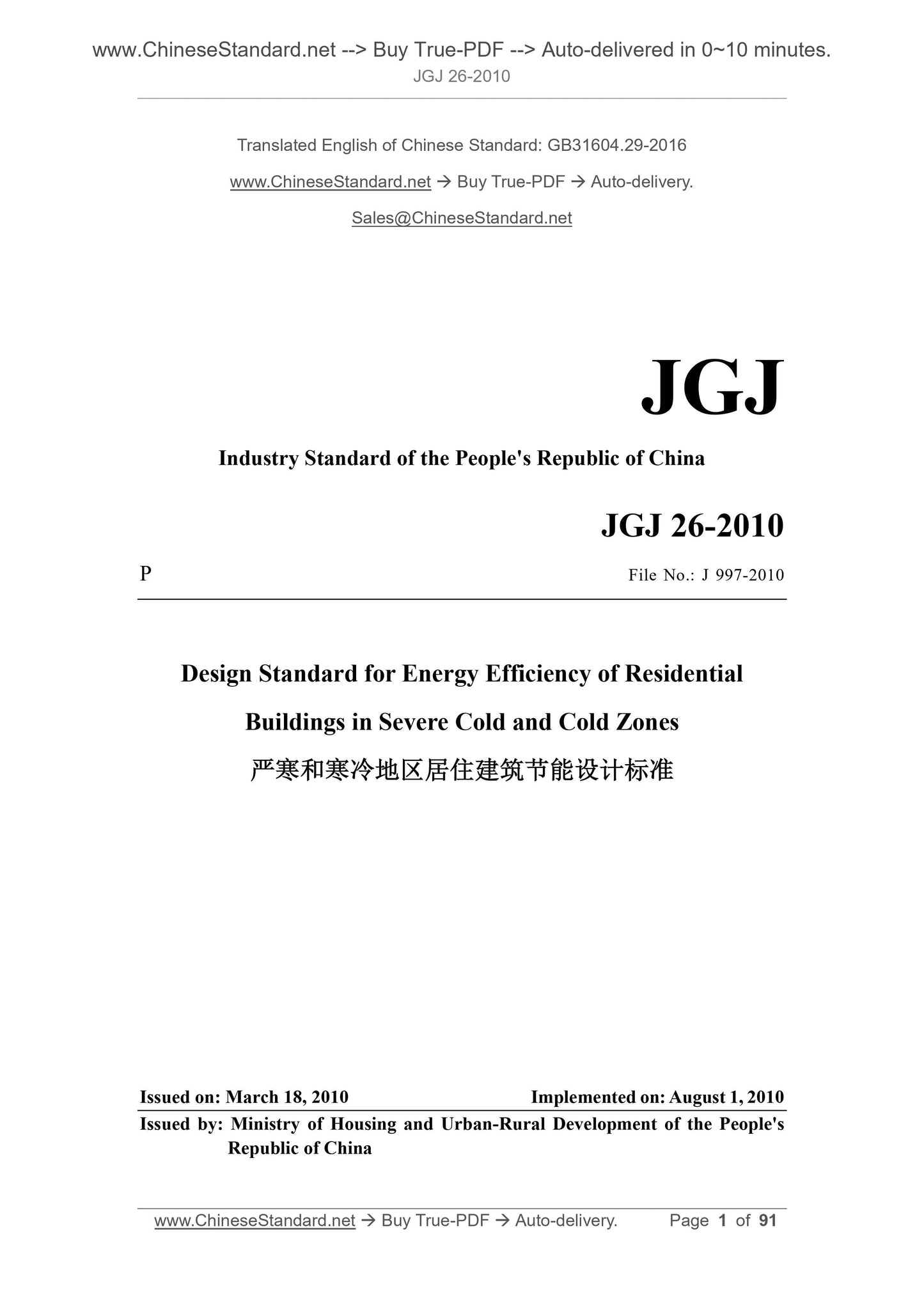 www.ChineseStandard.net --> Buy True-PDF --> Auto-delivered in 0~10 minutes.
JGJ 26-2010

Translated English of Chinese Standard: GB31604.29-2016

www.ChineseStandard.net → Buy True-PDF → Auto-delivery.

Sales@ChineseStandard.net

JGJ

Industry Standard of the People's Republic of China

JGJ 26-2010

P

File No.: J 997-2010

Design Standard for Energy Efficiency of Residential Buildings in Severe Cold and Cold Zones

严寒和寒冷地区居住建筑节能设计标准

Issued on: March 18, 2010

Implemented on: August 1, 2010

Issued by: Ministry of Housing and Urban-Rural Development of the People's Republic of China

www.ChineseStandard.net → Buy True-PDF → Auto-delivery.

Page 1 of 91